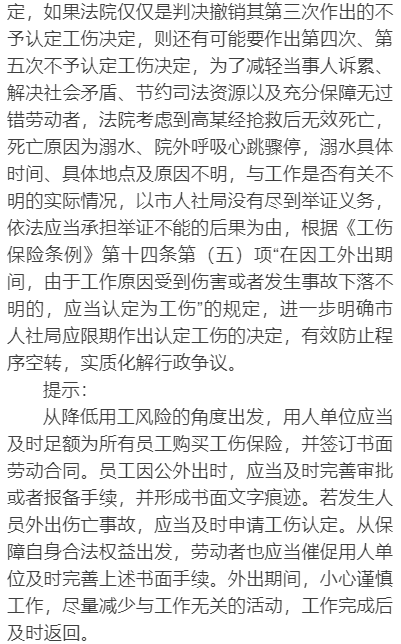 定，如果法院仅仅是判决撤销其第三次作出的不予认定工伤决定，则还有可能要作出第四次、第五次不予认定工伤决定，为了减轻当事人诉累、解决社会矛盾、节约司法资源以及充分保障无过错劳动者，法院考虑到高某经抢救后无效死亡，死亡原因为溺水、院外呼吸心跳骤停，溺水具体时间、具体地点及原因不明，与工作是否有关不明的实际情况，以市人社局没有尽到举证义务，依法应当承担举证不能的后果为由，根据《工伤保险条例》第十四条第（五）项“在因工外出期间，由于工作原因受到伤害或者发生事故下落不明的，应当认定为工伤”的规定，进一步明确市人社局应限期作出认定工伤的决定，有效防止程序空转，实质化解行政争议。

提示：

从降低用工风险的角度出发，用人单位应当及时足额为所有员工购买工伤保险，并签订书面劳动合同。员工因公外出时，应当及时完善审批或者报备手续，并形成书面文字痕迹。若发生人员外出伤亡事故，应当及时申请工伤认定。从保障自身合法权益出发，劳动者也应当催促用人单位及时完善上述书面手续。外出期间，小心谨慎工作，尽量减少与工作无关的活动，工作完成后及时返回。